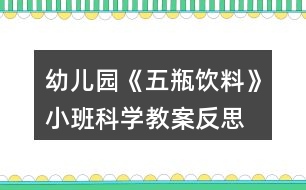 幼儿园《五瓶饮料》小班科学教案反思